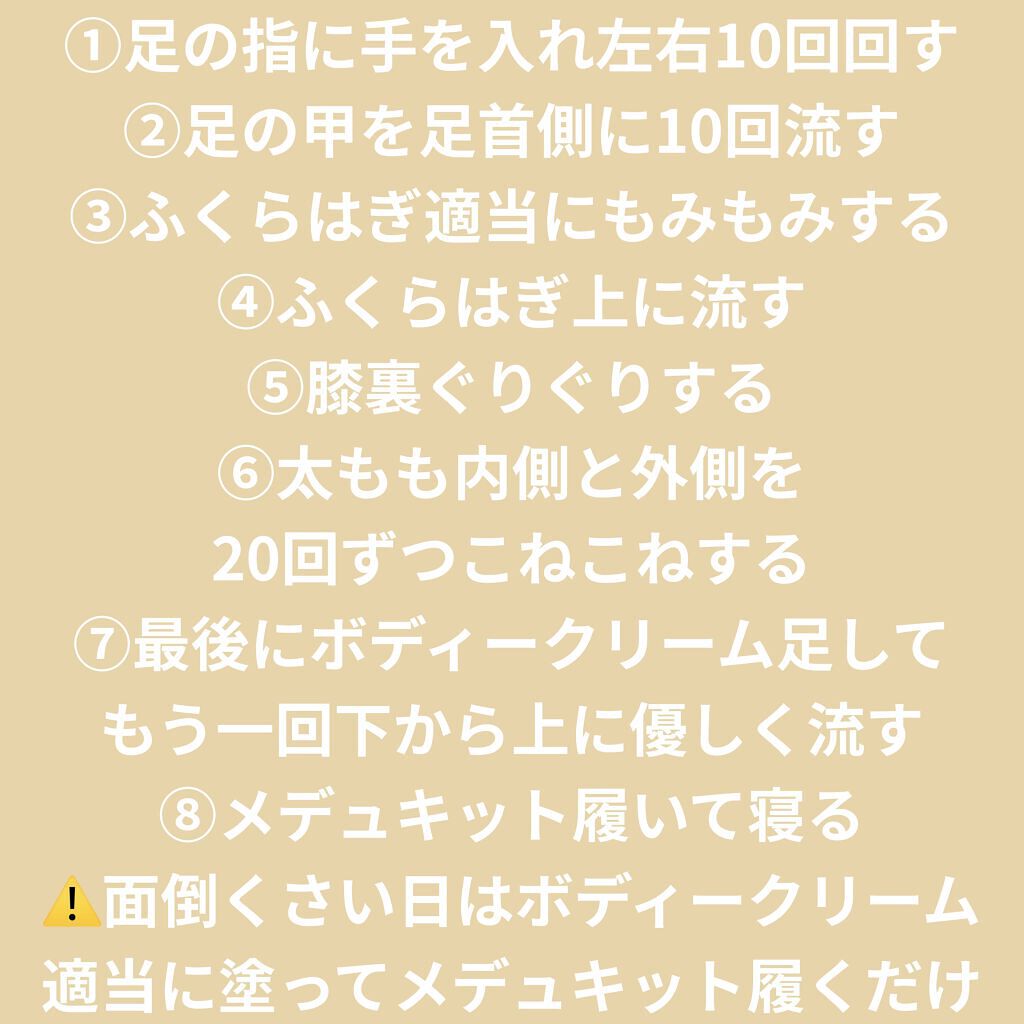 ①足の指に手を入れ左右10回回す
②足の甲を足首側に10回流す
③ふくらはぎ適当にもみもみする
④ふくらはぎ上に流す
⑤膝裏ぐりぐりする
⑥太もも内側と外側を
20回ずつこねこねする
⑦最後にボディークリーム足して
もう一回下から上に優しく流す
⑧メデュキット履いて寝る
⚠️面倒くさい日はボディークリーム
適当に塗ってメデュキット履くだけ